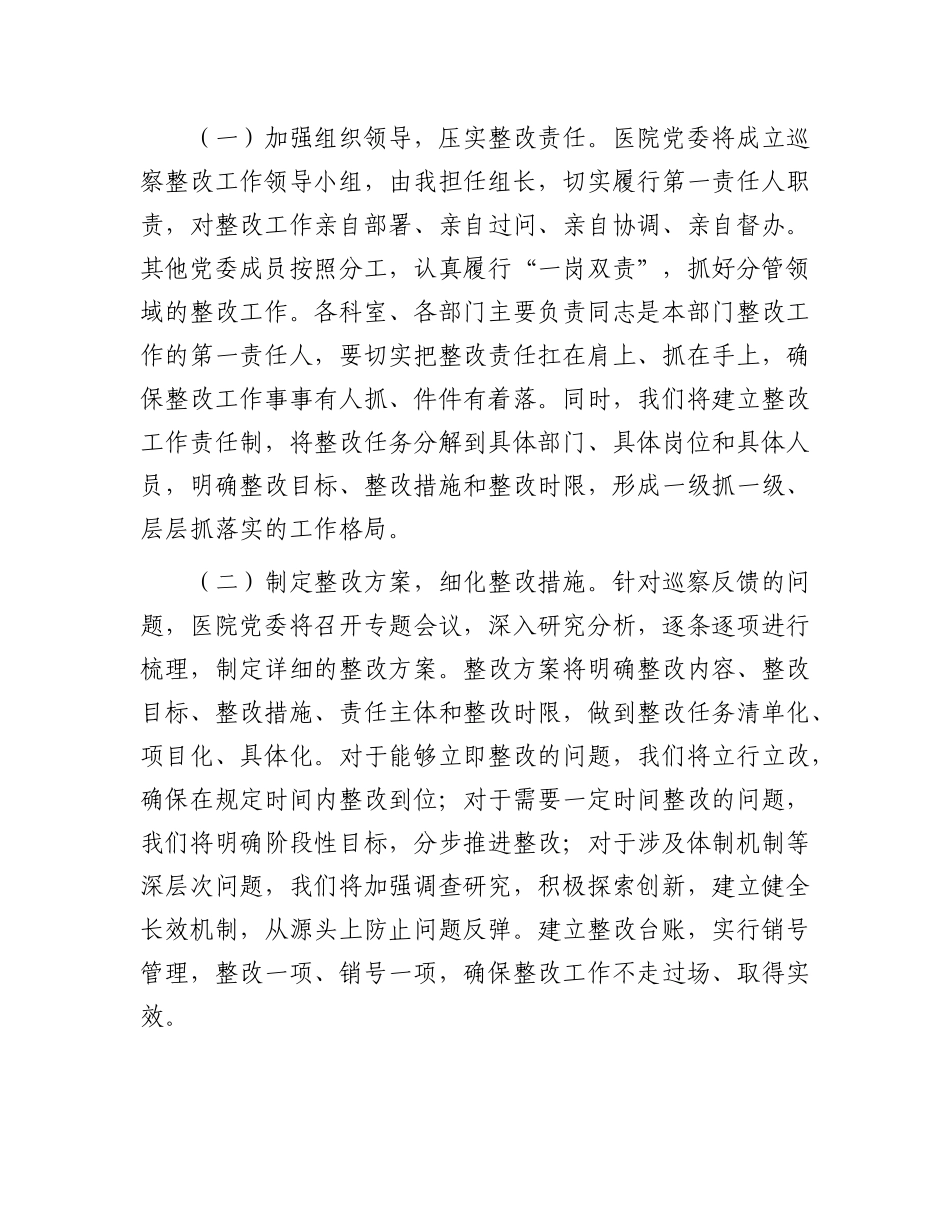 （一）加强组织领导，压实整改责任。医院党委将成立巡察整改工作领导小组，由我担任组长，切实履行第一责任人职责，对整改工作亲自部署、亲自过问、亲自协调、亲自督办。其他党委成员按照分工，认真履行“一岗双责”，抓好分管领域的整改工作。各科室、各部门主要负责同志是本部门整改工作的第一责任人，要切实把整改责任扛在肩上、抓在手上，确保整改工作事事有人抓、件件有着落。同时，我们将建立整改工作责任制，将整改任务分解到具体部门、具体岗位和具体人员，明确整改目标、整改措施和整改时限，形成一级抓一级、层层抓落实的工作格局。

（二）制定整改方案，细化整改措施。针对巡察反馈的问题，医院党委将召开专题会议，深入研究分析，逐条逐项进行梳理，制定详细的整改方案。整改方案将明确整改内容、整改目标、整改措施、责任主体和整改时限，做到整改任务清单化、项目化、具体化。对于能够立即整改的问题，我们将立行立改，确保在规定时间内整改到位；对于需要一定时间整改的问题，我们将明确阶段性目标，分步推进整改；对于涉及体制机制等深层次问题，我们将加强调查研究，积极探索创新，建立健全长效机制，从源头上防止问题反弹。建立整改台账，实行销号管理，整改一项、销号一项，确保整改工作不走过场、取得实效。